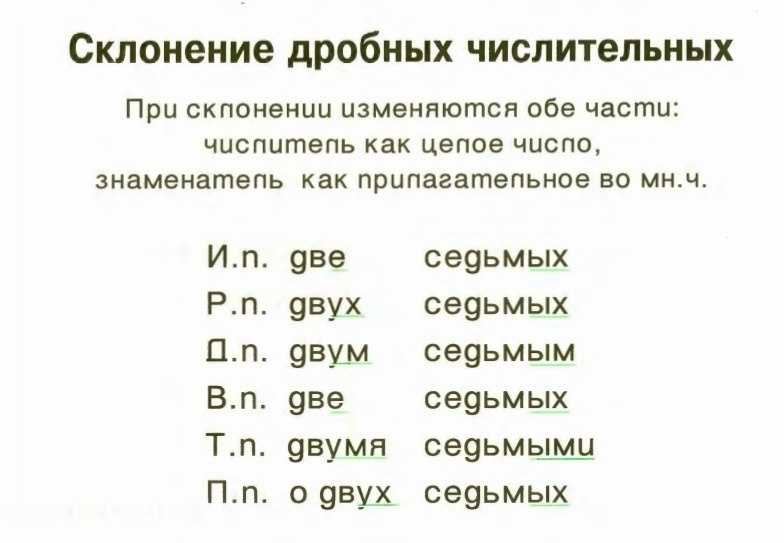 Склонение дробных числительных

При склонении изменяются обе части: числитель как целое число, знаменатель как прилагательное во мн.ч.

И.п. две седьмых
Р.п. двух седьмых
Д.п. двум седьмым
В.п. две седьмых
Т.п. двумя седьмыми
П.п. о двух седьмых